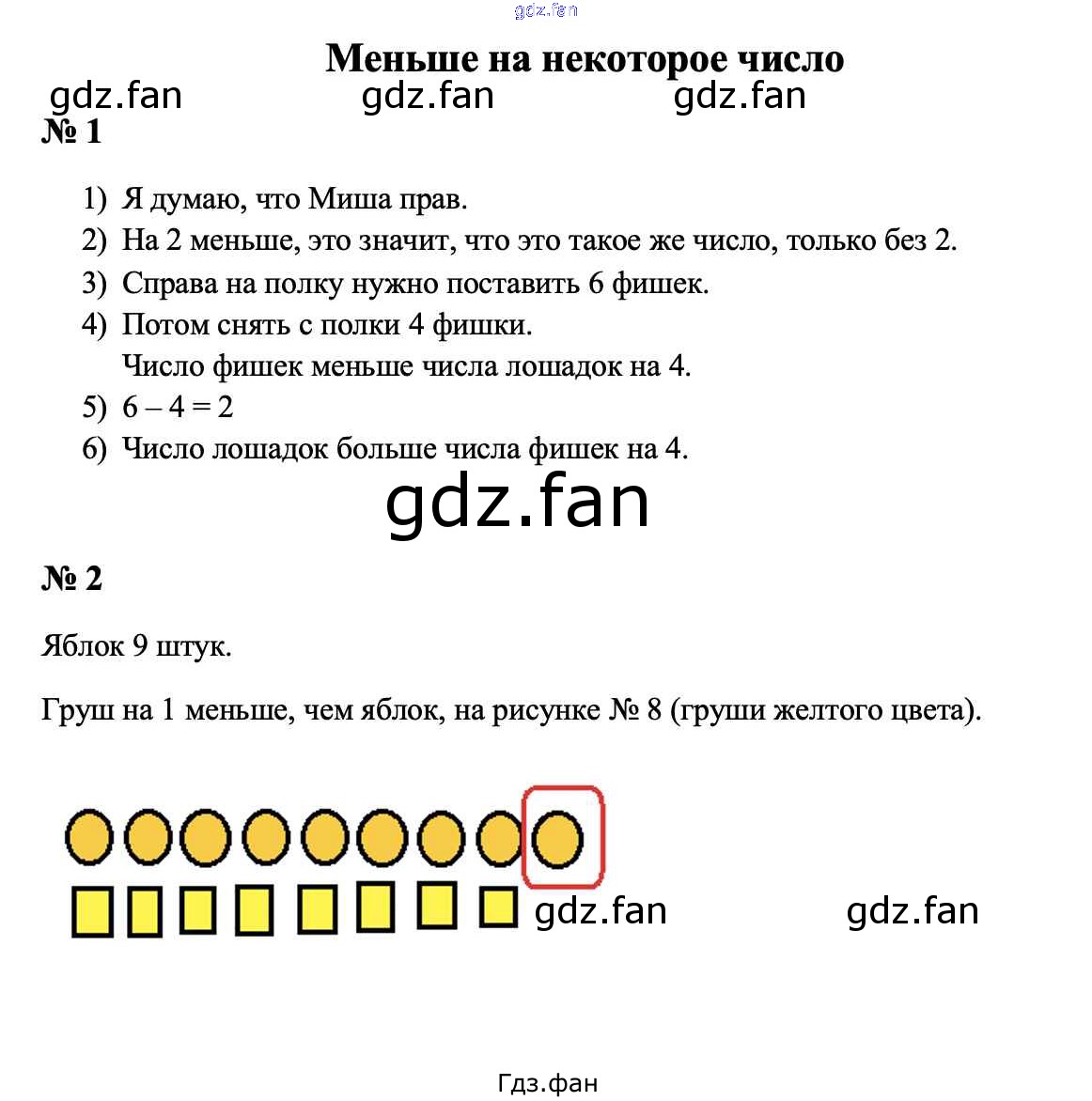 Меньше на некоторое число

№ 1

1) Я думаю, что Миша прав.
2) На 2 меньше, это значит, что это такое же число, только без 2.
3) Справа на полку нужно поставить 6 фишек.
4) Потом снять с полки 4 фишки.
Число фишек меньше числа лошадок на 4.
5) $6 - 4 = 2$
6) Число лошадок больше числа фишек на 4.

№ 2

Яблок 9 штук.

Груш на 1 меньше, чем яблок, на рисунке № 8 (груши желтого цвета).

Гдз.фан

gdz.fan